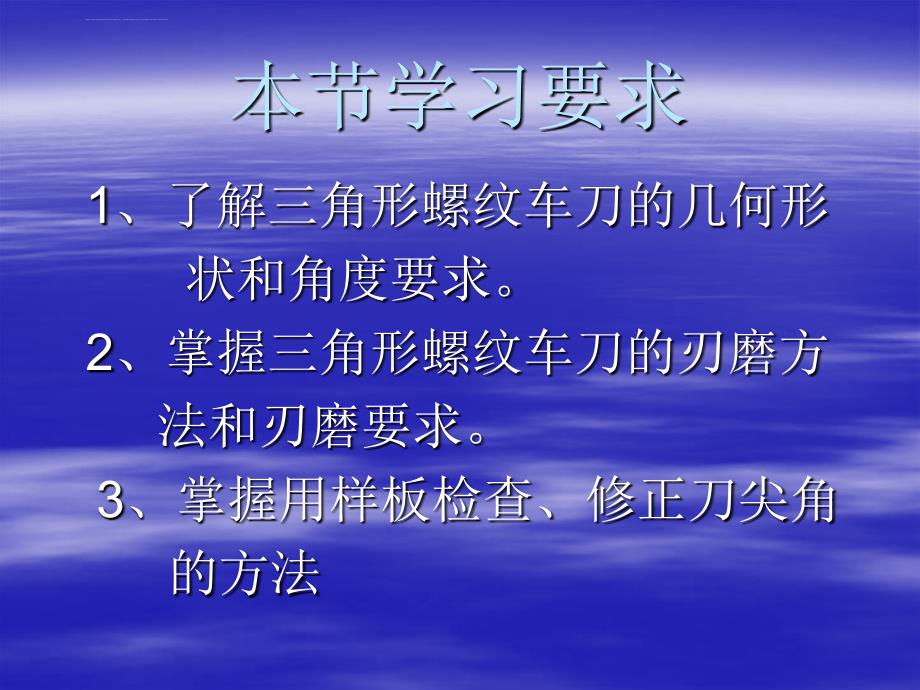 本节学习要求

1、了解三角形螺纹车刀的几何形状和角度要求。

2、掌握三角形螺纹车刀的刃磨方法和刃磨要求。

3、掌握用样板检查、修正刀尖角的方法